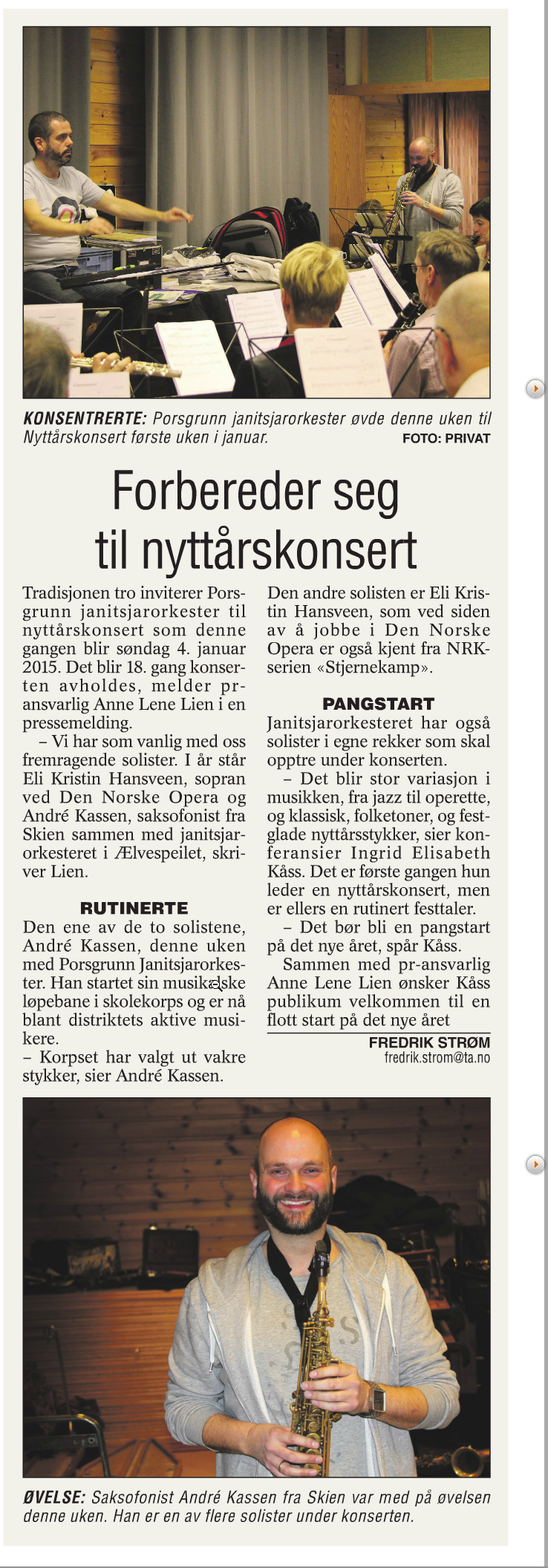 KONSENTRERTE: Porsgrunn janitsjarorkester øvde denne uken til Nyttårskonsert første uken i januar. FOTO: PRIVAT

Forbereder seg til nyttårskonsert

Tradisjonen tro inviterer Porsgrunn janitsjarorkester til nyttårskonsert som denne gangen blir søndag 4. januar 2015. Det blir 18. gang konserten avholdes, melder pr-ansvarlig Anne Lene Lien i en pressemelding.

– Vi har som vanlig med oss fremragende solister. I år står Eli Kristin Hansveen, sopran ved Den Norske Opera og André Kassen, saksofonist fra Skien sammen med janitsjarorkesteret i Ælvespeilet, skriver Lien.

RUTINERTE

Den ene av de to solistene, André Kassen, denne uken med Porsgrunn Janitsjarorkester. Han startet sin musikalske løpebane i skolekorps og er nå blant distriktets aktive musikere.

– Korpset har valgt ut vakre stykker, sier André Kassen.

Den andre solisten er Eli Kristin Hansveen, som ved siden av å jobbe i Den Norske Opera er også kjent fra NRK-serien «Stjernekamp».

PANGSTART

Janitsjarorkesteret har også solister i egne rekker som skal opptre under konserten.

– Det blir stor variasjon i musikken, fra jazz til operette, og klassisk, folketoner, og festglade nyttårsstykker, sier konferansier Ingrid Elisabeth Kåss. Det er første gangen hun leder en nyttårskonsert, men er ellers en rutinert festtaler.

– Det bør bli en pangstart på det nye året, spår Kåss.

Sammen med pr-ansvarlig Anne Lene Lien ønsker Kåss publikum velkommen til en flott start på det nye året

FREDRIK STRØM
fredrik.strom@ta.no

ØVELSE: Saksofonist André Kassen fra Skien var med på øvelsen denne uken. Han er en av flere solister under konserten.